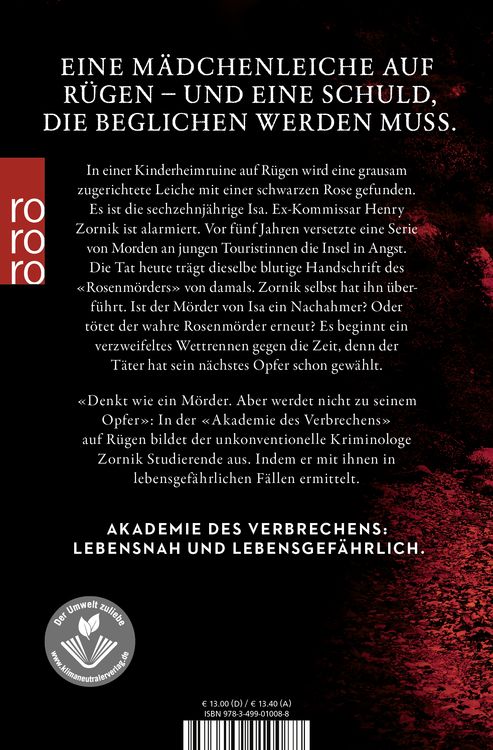 EINE MÄDCHENLEICHE AUF RÜGEN – UND EINE SCHULD, DIE BEGLICHEN WERDEN MUSS.

ro
ro
ro

In einer Kinderheimruine auf Rügen wird eine grausam zugerichtete Leiche mit einer schwarzen Rose gefunden. Es ist die sechzehnjährige Isa. Ex-Kommissar Henry Zornik ist alarmiert. Vor fünf Jahren versetzte eine Serie von Morden an jungen Touristinnen die Insel in Angst. Die Tat heute trägt dieselbe blutige Handschrift des «Rosenmörders» von damals. Zornik selbst hat ihn überführt. Ist der Mörder von Isa ein Nachahmer? Oder tötet der wahre Rosenmörder erneut? Es beginnt ein verzweifeltes Wettrennen gegen die Zeit, denn der Täter hat sein nächstes Opfer schon gewählt.

«Denkt wie ein Mörder. Aber werdet nicht zu seinem Opfer»: In der «Akademie des Verbrechens» auf Rügen bildet der unkonventionelle Kriminologe Zornik Studierende aus. Indem er mit ihnen in lebensgefährlichen Fällen ermittelt.

AKADEMIE DES VERBRECHENS: LEBENSNAH UND LEBENSGEFÄHRLICH.

Der Umwelt zuliebe
www.klimaneutralerverlag.de

€ 13.00 (D) / € 13.40 (A)
ISBN 978-3-499-01008-8